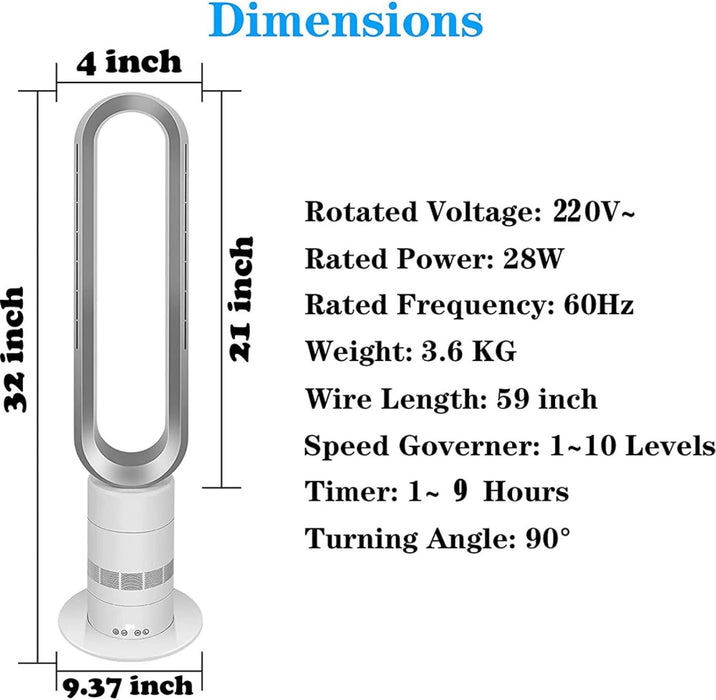 Dimensions

4 inch

32 inch

21 inch

9.37 inch

Rotated Voltage: 220V~

Rated Power: 28W

Rated Frequency: 60Hz

Weight: 3.6 KG

Wire Length: 59 inch

Speed Governer: 1~10 Levels

Timer: 1~ 9 Hours

Turning Angle: 90°